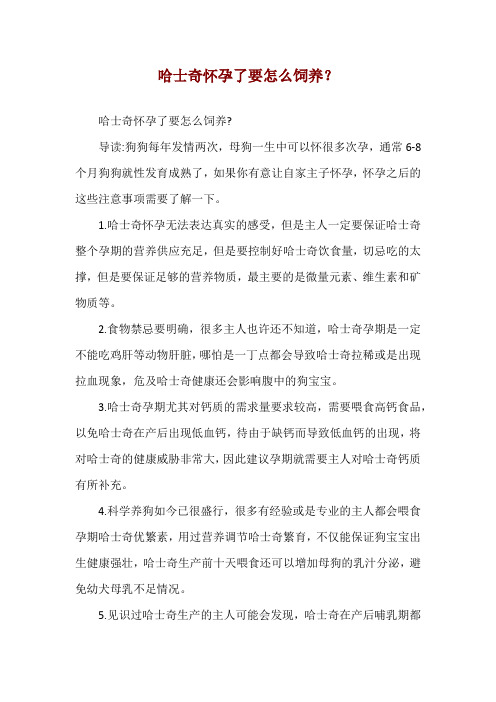 哈士奇怀孕了要怎么饲养？

哈士奇怀孕了要怎么饲养?

导读:狗狗每年发情两次，母狗一生中可以怀很多次孕，通常 6-8 个月狗狗就性发育成熟了，如果你有意让自家主子怀孕，怀孕之后的这些注意事项需要了解一下。

1.哈士奇怀孕无法表达真实的感受，但是主人一定要保证哈士奇整个孕期的营养供应充足，但是要控制好哈士奇饮食量，切忌吃的太撑，但是要保证足够的营养物质，最主要的是微量元素、维生素和矿物质等。

2.食物禁忌要明确，很多主人也许还不知道，哈士奇孕期是一定不能吃鸡肝等动物肝脏，哪怕是一丁点都会导致哈士奇拉稀或是出现拉血现象，危及哈士奇健康还会影响腹中的狗宝宝。

3.哈士奇孕期尤其对钙质的需求量要求较高，需要喂食高钙食品，以免哈士奇在产后出现低血钙，待由于缺钙而导致低血钙的出现，将对哈士奇的健康威胁非常大，因此建议孕期就需要主人对哈士奇钙质有所补充。

4.科学养狗如今已很盛行，很多有经验或是专业的主人都会喂食孕期哈士奇优繁素，用过营养调节哈士奇繁育，不仅能保证狗宝宝出生健康强壮，哈士奇生产前十天喂食还可以增加母狗的乳汁分泌，避免幼犬母乳不足情况。

5.见识过哈士奇生产的主人可能会发现，哈士奇在产后哺乳期都